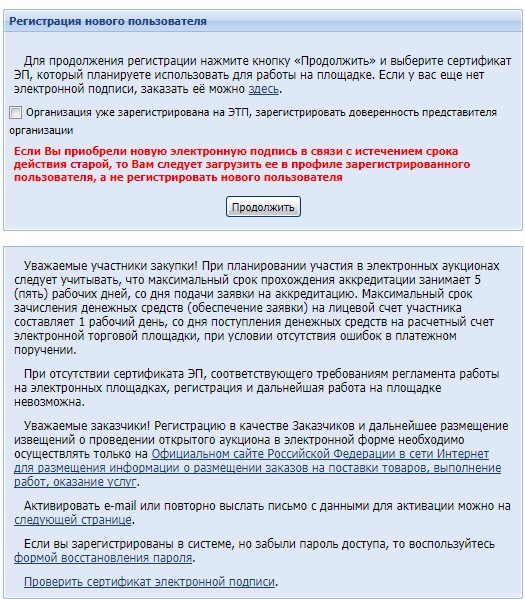 Регистрация нового пользователя

Для продолжения регистрации нажмите кнопку «Продолжить» и выберите сертификат ЭП, который планируете использовать для работы на площадке. Если у вас еще нет электронной подписи, заказать её можно здесь.

Организация уже зарегистрирована на ЭТП, зарегистрировать доверенность представителя организации

Если Вы приобрели новую электронную подпись в связи с истечением срока действия старой, то Вам следует загрузить ее в профиле зарегистрированного пользователя, а не регистрировать нового пользователя

Продолжить

Уважаемые участники закупки! При планировании участия в электронных аукционах следует учитывать, что максимальный срок прохождения аккредитации занимает 5 (пять) рабочих дней, со дня подачи заявки на аккредитацию. Максимальный срок зачисления денежных средств (обеспечение заявки) на лицевой счет участника составляет 1 рабочий день, со дня поступления денежных средств на расчетный счет электронной торговой площадки, при условии отсутствия ошибок в платежном поручении.

При отсутствии сертификата ЭП, соответствующего требованиям регламента работы на электронных площадках, регистрация и дальнейшая работа на площадке невозможна.

Уважаемые заказчики! Регистрацию в качестве Заказчиков и дальнейшее размещение извещений о проведении открытого аукциона в электронной форме необходимо осуществлять только на Официальном сайте Российской Федерации в сети Интернет для размещения информации о размещении заказов на поставки товаров, выполнение работ, оказание услуг.

Активировать e-mail или повторно выслать письмо с данными для активации можно на следующей странице.

Если вы зарегистрированы в системе, но забыли пароль доступа, то воспользуйтесь формой восстановления пароля.

Проверить сертификат электронной подписи.